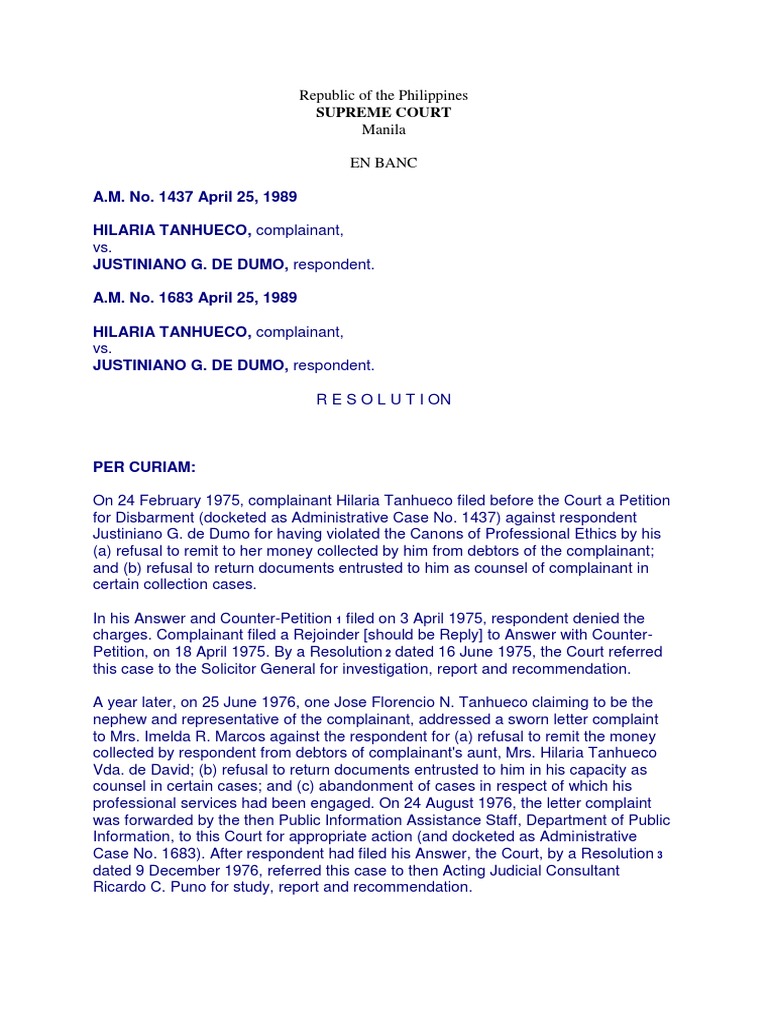 Republic of the Philippines
SUPREME COURT
Manila

EN BANC

A.M. No. 1437 April 25, 1989

HILARIA TANHUECO, complainant,
vs.
JUSTINIANO G. DE DUMO, respondent.

A.M. No. 1683 April 25, 1989

HILARIA TANHUECO, complainant,
vs.
JUSTINIANO G. DE DUMO, respondent.

R E S O L U T I O N

PER CURIAM:

On 24 February 1975, complainant Hilaria Tanhueco filed before the Court a Petition for Disbarment (docketed as Administrative Case No. 1437) against respondent Justiniano G. de Dumo for having violated the Canons of Professional Ethics by his (a) refusal to remit to her money collected by him from debtors of the complainant; and (b) refusal to return documents entrusted to him as counsel of complainant in certain collection cases.

In his Answer and Counter-Petition 1 filed on 3 April 1975, respondent denied the charges. Complainant filed a Rejoinder [should be Reply] to Answer with Counter-Petition, on 18 April 1975. By a Resolution 2 dated 16 June 1975, the Court referred this case to the Solicitor General for investigation, report and recommendation.

A year later, on 25 June 1976, one Jose Florencio N. Tanhueco claiming to be the nephew and representative of the complainant, addressed a sworn letter complaint to Mrs. Imelda R. Marcos against the respondent for (a) refusal to remit the money collected by respondent from debtors of complainant's aunt, Mrs. Hilaria Tanhueco Vda. de David; (b) refusal to return documents entrusted to him in his capacity as counsel in certain cases; and (c) abandonment of cases in respect of which his professional services had been engaged. On 24 August 1976, the letter complaint was forwarded by the then Public Information Assistance Staff, Department of Public Information, to this Court for appropriate action (and docketed as Administrative Case No. 1683). After respondent had filed his Answer, the Court, by a Resolution 3 dated 9 December 1976, referred this case to then Acting Judicial Consultant Ricardo C. Puno for study, report and recommendation.